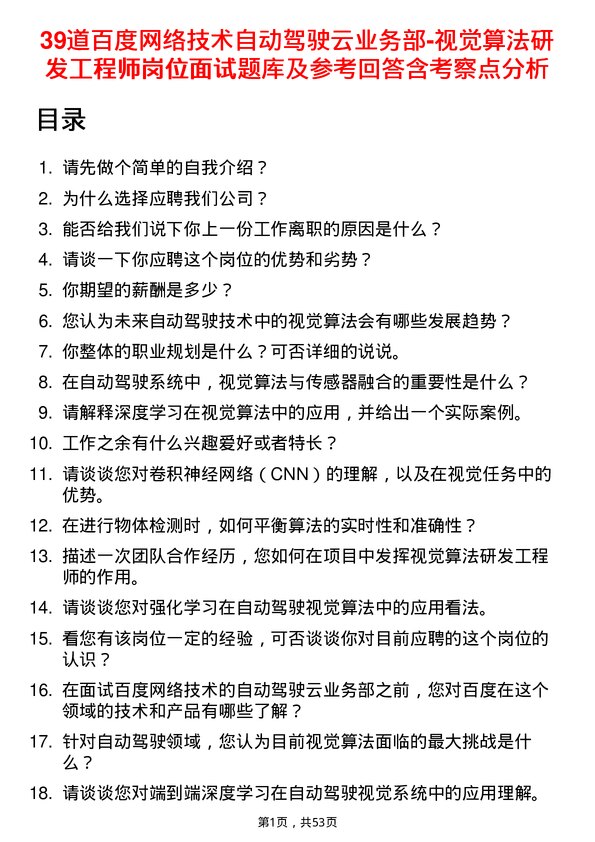 39道百度网络技术自动驾驶云业务部-视觉算法研发工程师岗位面试题库及参考回答含考察点分析

目录

1. 请先做个简单的自我介绍？
2. 为什么选择应聘我们公司？
3. 能否给我们说下你上一份工作离职的原因是什么？
4. 请谈一下你应聘这个岗位的优势和劣势？
5. 你期望的薪酬是多少？
6. 您认为未来自动驾驶技术中的视觉算法会有哪些发展趋势？
7. 你整体的职业规划是什么？可否详细的说说。
8. 在自动驾驶系统中，视觉算法与传感器融合的重要性是什么？
9. 请解释深度学习在视觉算法中的应用，并给出一个实际案例。
10. 工作之余有什么兴趣爱好或者特长？
11. 请谈谈您对卷积神经网络（CNN）的理解，以及在视觉任务中的优势。
12. 在进行物体检测时，如何平衡算法的实时性和准确性？
13. 描述一次团队合作经历，您如何在项目中发挥视觉算法研发工程师的作用。
14. 请谈谈您对强化学习在自动驾驶视觉算法中的应用看法。
15. 看您有该岗位一定的经验，可否谈谈你对目前应聘的这个岗位的认识？
16. 在面试百度网络技术的自动驾驶云业务部之前，您对百度在这个领域的技术和产品有哪些了解？
17. 针对自动驾驶领域，您认为目前视觉算法面临的最大挑战是什么？
18. 请谈谈您对端到端深度学习在自动驾驶视觉系统中的应用理解。

第1页，共53页